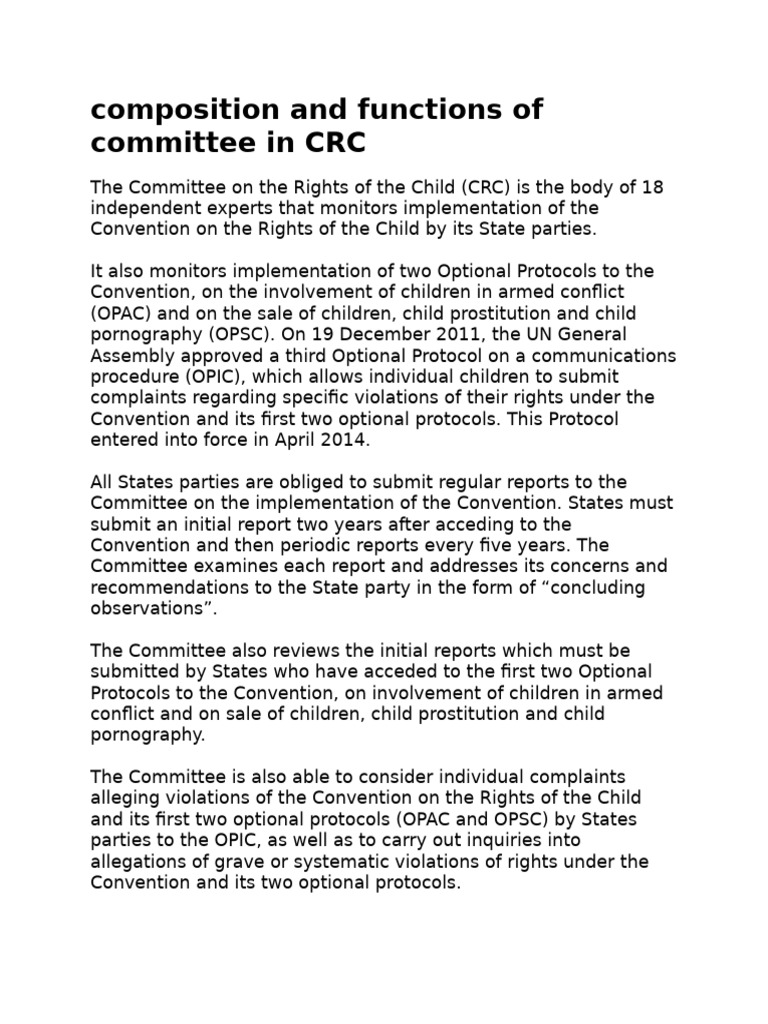 composition and functions of committee in CRC

The Committee on the Rights of the Child (CRC) is the body of 18 independent experts that monitors implementation of the Convention on the Rights of the Child by its State parties.

It also monitors implementation of two Optional Protocols to the Convention, on the involvement of children in armed conflict (OPAC) and on the sale of children, child prostitution and child pornography (OPSC). On 19 December 2011, the UN General Assembly approved a third Optional Protocol on a communications procedure (OPIC), which allows individual children to submit complaints regarding specific violations of their rights under the Convention and its first two optional protocols. This Protocol entered into force in April 2014.

All States parties are obliged to submit regular reports to the Committee on the implementation of the Convention. States must submit an initial report two years after acceding to the Convention and then periodic reports every five years. The Committee examines each report and addresses its concerns and recommendations to the State party in the form of “concluding observations”.

The Committee also reviews the initial reports which must be submitted by States who have acceded to the first two Optional Protocols to the Convention, on involvement of children in armed conflict and on sale of children, child prostitution and child pornography.

The Committee is also able to consider individual complaints alleging violations of the Convention on the Rights of the Child and its first two optional protocols (OPAC and OPSC) by States parties to the OPIC, as well as to carry out inquiries into allegations of grave or systematic violations of rights under the Convention and its two optional protocols.